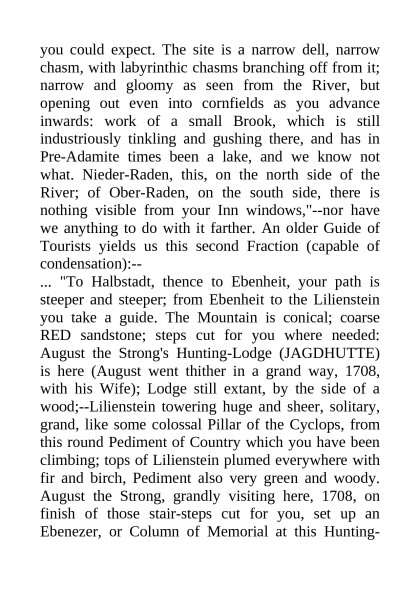 you could expect. The site is a narrow dell, narrow chasm, with labyrinthic chasms branching off from it; narrow and gloomy as seen from the River, but opening out even into cornfields as you advance inwards: work of a small Brook, which is still industriously tinkling and gushing there, and has in Pre-Adamite times been a lake, and we know not what. Nieder-Raden, this, on the north side of the River; of Ober-Raden, on the south side, there is nothing visible from your Inn windows,"--nor have we anything to do with it farther. An older Guide of Tourists yields us this second Fraction (capable of condensation):--

... "To Halbstadt, thence to Ebenheit, your path is steeper and steeper; from Ebenheit to the Lilienstein you take a guide. The Mountain is conical; coarse RED sandstone; steps cut for you where needed: August the Strong's Hunting-Lodge (JAGDHUTTE) is here (August went thither in a grand way, 1708, with his Wife); Lodge still extant, by the side of a wood;--Lilienstein towering huge and sheer, solitary, grand, like some colossal Pillar of the Cyclops, from this round Pediment of Country which you have been climbing; tops of Lilienstein plumed everywhere with fir and birch, Pediment also very green and woody. August the Strong, grandly visiting here, 1708, on finish of those stair-steps cut for you, set up an Ebenezer, or Column of Memorial at this Hunting-